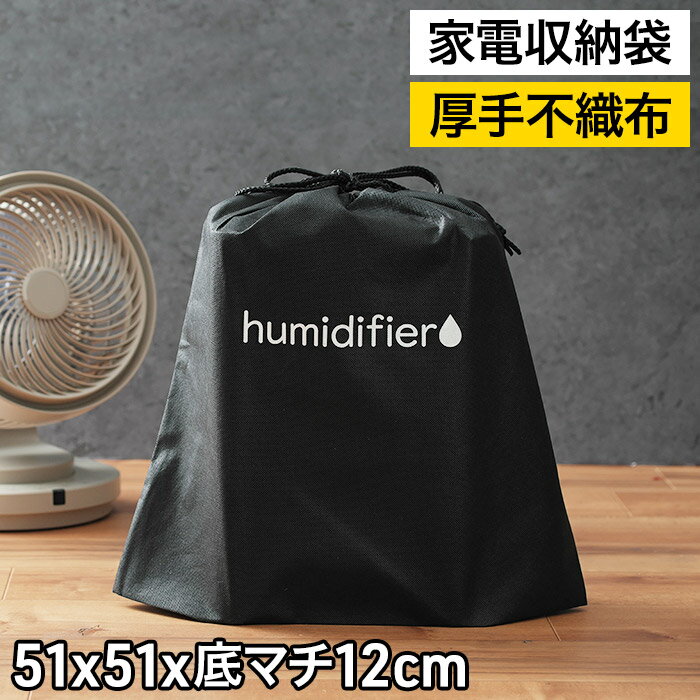 家電収納袋

厚手不織布

humidifier

51x51x底マチ12cm